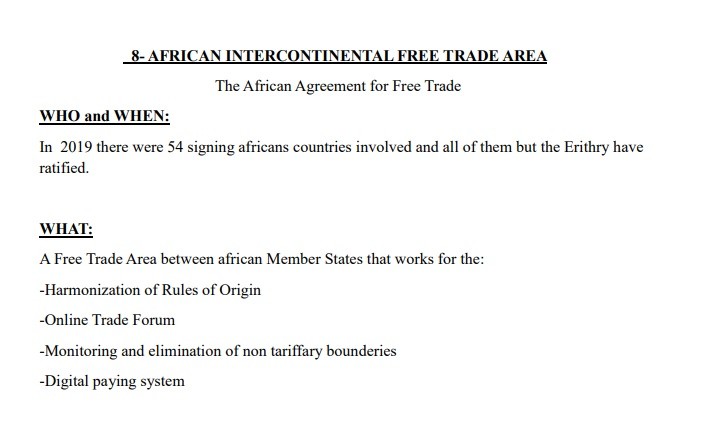 8- AFRICAN INTERCONTINENTAL FREE TRADE AREA

The African Agreement for Free Trade

WHO and WHEN:

In 2019 there were 54 signing africans countries involved and all of them but the Erithry have ratified.

WHAT:

A Free Trade Area between african Member States that works for the:

-Harmonization of Rules of Origin

-Online Trade Forum

-Monitoring and elimination of non tariffary bounderies

-Digital paying system